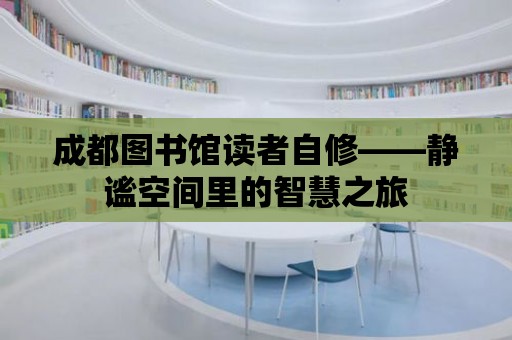 成都图书馆读者自修——静谧空间里的智慧之旅